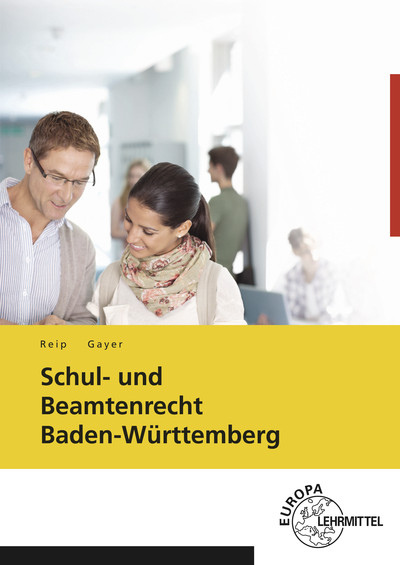 Reip Gayer

Schul- und Beamtenrecht Baden-Württemberg

EUROPA LEHRMITTEL